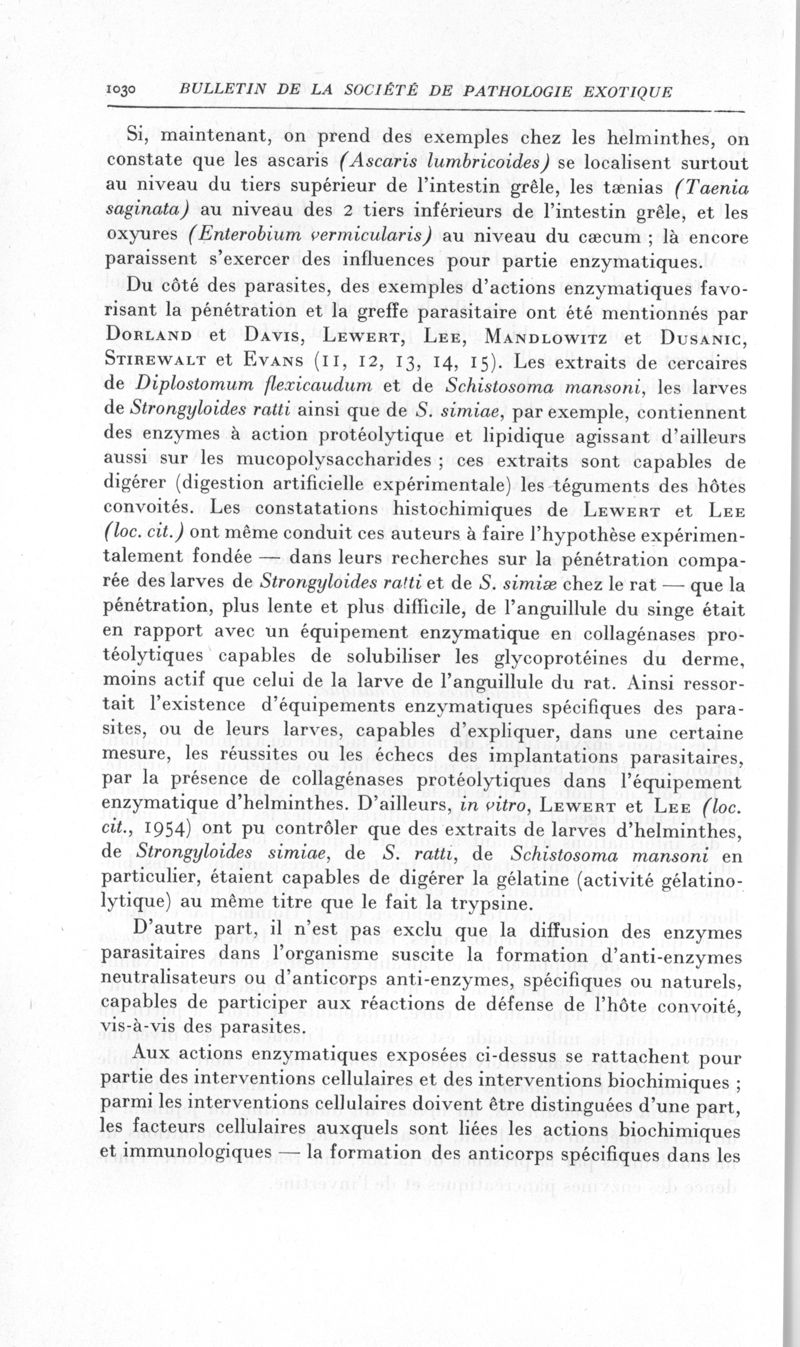 1030 BULLETIN DE LA SOCIÉTÉ DE PATHOLOGIE EXOTIQUE

Si, maintenant, on prend des exemples chez les helminthes, on constate que les ascaris (Ascaris lumbricoides) se localisent surtout au niveau du tiers supérieur de l'intestin grêle, les tænias (Taenia saginata) au niveau des 2 tiers inférieurs de l'intestin grêle, et les oxyures (Enterobium vermicularis) au niveau du cæcum ; là encore paraissent s'exercer des influences pour partie enzymatiques.

Du côté des parasites, des exemples d'actions enzymatiques favorisant la pénétration et la greffe parasitaire ont été mentionnés par Dorland et Davis, Lewert, Lee, Mandlowitz et Dusanic, Stirewalt et Evans (11, 12, 13, 14, 15). Les extraits de cercaires de Diplostomum flexicaudum et de Schistosoma mansoni, les larves de Strongyloides ratti ainsi que de S. simiae, par exemple, contiennent des enzymes à action protéolytique et lipidique agissant d'ailleurs aussi sur les mucopolysaccharides ; ces extraits sont capables de digérer (digestion artificielle expérimentale) les téguments des hôtes convoités. Les constatations histochimiques de Lewert et Lee (loc. cit.) ont même conduit ces auteurs à faire l'hypothèse expérimentalement fondée — dans leurs recherches sur la pénétration comparée des larves de Strongyloides ratti et de S. simiæ chez le rat — que la pénétration, plus lente et plus difficile, de l'anguillule du singe était en rapport avec un équipement enzymatique en collagénases protéolytiques capables de solubiliser les glycoprotéines du derme, moins actif que celui de la larve de l'anguillule du rat. Ainsi ressortait l'existence d'équipements enzymatiques spécifiques des parasites, ou de leurs larves, capables d'expliquer, dans une certaine mesure, les réussites ou les échecs des implantations parasitaires, par la présence de collagénases protéolytiques dans l'équipement enzymatique d'helminthes. D'ailleurs, in vitro, Lewert et Lee (loc. cit., 1954) ont pu contrôler que des extraits de larves d'helminthes, de Strongyloides simiae, de S. ratti, de Schistosoma mansoni en particulier, étaient capables de digérer la gélatine (activité gélatinolytique) au même titre que le fait la trypsine.

D'autre part, il n'est pas exclu que la diffusion des enzymes parasitaires dans l'organisme suscite la formation d'anti-enzymes neutralisateurs ou d'anticorps anti-enzymes, spécifiques ou naturels, capables de participer aux réactions de défense de l'hôte convoité, vis-à-vis des parasites.

Aux actions enzymatiques exposées ci-dessus se rattachent pour partie des interventions cellulaires et des interventions biochimiques ; parmi les interventions cellulaires doivent être distinguées d'une part, les facteurs cellulaires auxquels sont liées les actions biochimiques et immunologiques — la formation des anticorps spécifiques dans les